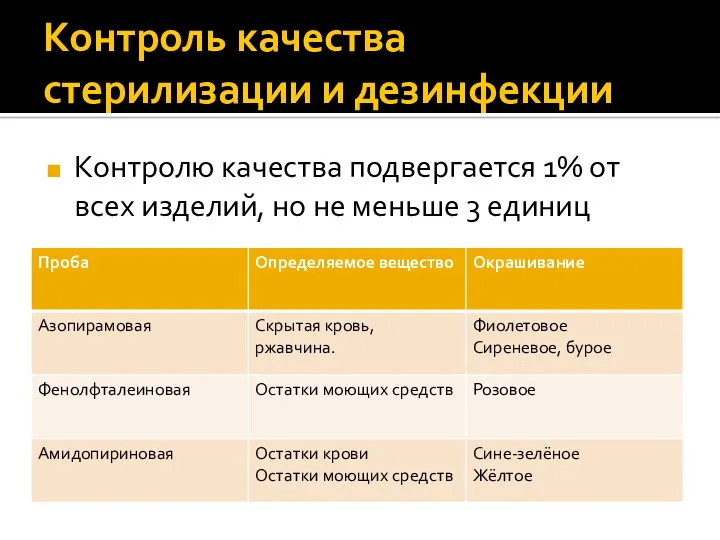 Контроль качества стерилизации и дезинфекции

Контролю качества подвергается 1% от всех изделий, но не меньше 3 единиц

| Проба | Определяемое вещество | Окрашивание |
|---|---|---|
| Азопирамовая | Скрытая кровь, ржавчина. | Фиолетовое Сиреневое, бурое |
| Фенолфталеиновая | Остатки моющих средств | Розовое |
| Амидопириновая | Остатки крови Остатки моющих средств | Сине-зелёное Жёлтое |